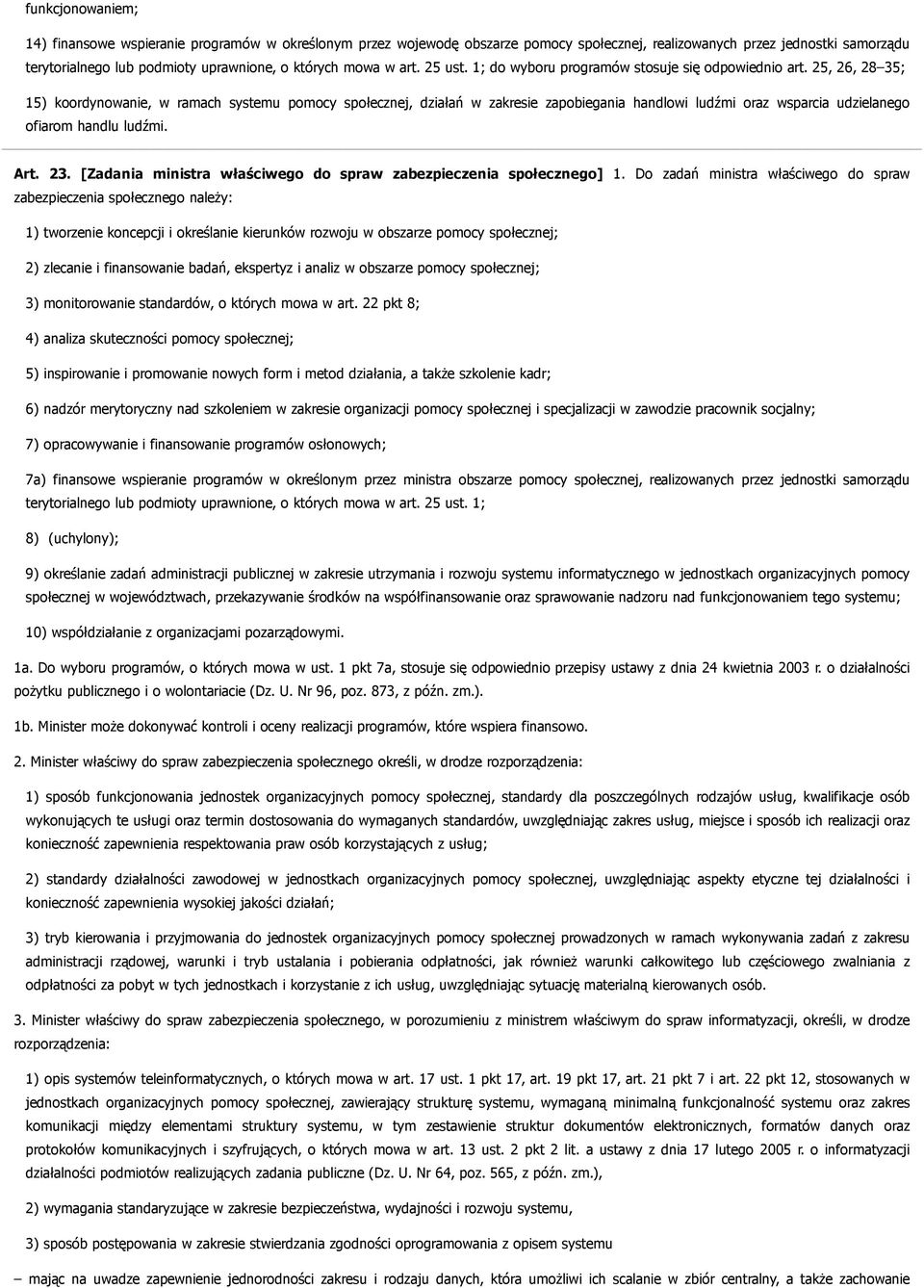 funkcjonowaniem;

14) finansowe wspieranie programów w określonym przez wojewodę obszarze pomocy społecznej, realizowanych przez jednostki samorządu terytorialnego lub podmioty uprawnione, o których mowa w art. 25 ust. 1; do wyboru programów stosuje się odpowiednio art. 25, 26, 28–35;

15) koordynowanie, w ramach systemu pomocy społecznej, działań w zakresie zapobiegania handlowi ludźmi oraz wsparcia udzielanego ofiarom handlu ludźmi.

Art. 23. [Zadania ministra właściwego do spraw zabezpieczenia społecznego] 1. Do zadań ministra właściwego do spraw zabezpieczenia społecznego należy:

1) tworzenie koncepcji i określanie kierunków rozwoju w obszarze pomocy społecznej;

2) zlecanie i finansowanie badań, ekspertyz i analiz w obszarze pomocy społecznej;

3) monitorowanie standardów, o których mowa w art. 22 pkt 8;

4) analiza skuteczności pomocy społecznej;

5) inspirowanie i promowanie nowych form i metod działania, a także szkolenie kadr;

6) nadzór merytoryczny nad szkoleniem w zakresie organizacji pomocy społecznej i specjalizacji w zawodzie pracownik socjalny;

7) opracowywanie i finansowanie programów osłonowych;

7a) finansowe wspieranie programów w określonym przez ministra obszarze pomocy społecznej, realizowanych przez jednostki samorządu terytorialnego lub podmioty uprawnione, o których mowa w art. 25 ust. 1;

8) (uchylony);

9) określanie zadań administracji publicznej w zakresie utrzymania i rozwoju systemu informatycznego w jednostkach organizacyjnych pomocy społecznej w województwach, przekazywanie środków na współfinansowanie oraz sprawowanie nadzoru nad funkcjonowaniem tego systemu;

10) współdziałanie z organizacjami pozarządowymi.

1a. Do wyboru programów, o których mowa w ust. 1 pkt 7a, stosuje się odpowiednio przepisy ustawy z dnia 24 kwietnia 2003 r. o działalności pożytku publicznego i o wolontariacie (Dz. U. Nr 96, poz. 873, z późn. zm.).

1b. Minister może dokonywać kontroli i oceny realizacji programów, które wspiera finansowo.

2. Minister właściwy do spraw zabezpieczenia społecznego określi, w drodze rozporządzenia:

1) sposób funkcjonowania jednostek organizacyjnych pomocy społecznej, standardy dla poszczególnych rodzajów usług, kwalifikacje osób wykonujących te usługi oraz termin dostosowania do wymaganych standardów, uwzględniając zakres usług, miejsce i sposób ich realizacji oraz konieczność zapewnienia respektowania praw osób korzystających z usług;

2) standardy działalności zawodowej w jednostkach organizacyjnych pomocy społecznej, uwzględniając aspekty etyczne tej działalności i konieczność zapewnienia wysokiej jakości działań;

3) tryb kierowania i przyjmowania do jednostek organizacyjnych pomocy społecznej prowadzonych w ramach wykonywania zadań z zakresu administracji rządowej, warunki i tryb ustalania i pobierania odpłatności, jak również warunki całkowitego lub częściowego zwalniania z odpłatności za pobyt w tych jednostkach i korzystanie z ich usług, uwzględniając sytuację materialną kierowanych osób.

3. Minister właściwy do spraw zabezpieczenia społecznego, w porozumieniu z ministrem właściwym do spraw informatyzacji, określi, w drodze rozporządzenia:

1) opis systemów teleinformatycznych, o których mowa w art. 17 ust. 1 pkt 17, art. 19 pkt 17, art. 21 pkt 7 i art. 22 pkt 12, stosowanych w jednostkach organizacyjnych pomocy społecznej, zawierający strukturę systemu, wymaganą minimalną funkcjonalność systemu oraz zakres komunikacji między elementami struktury systemu, w tym zestawienie struktur dokumentów elektronicznych, formatów danych oraz protokołów komunikacyjnych i szyfrujących, o których mowa w art. 13 ust. 2 pkt 2 lit. a ustawy z dnia 17 lutego 2005 r. o informatyzacji działalności podmiotów realizujących zadania publiczne (Dz. U. Nr 64, poz. 565, z późn. zm.),

2) wymagania standaryzujące w zakresie bezpieczeństwa, wydajności i rozwoju systemu,

3) sposób postępowania w zakresie stwierdzania zgodności oprogramowania z opisem systemu

– mając na uwadze zapewnienie jednorodności zakresu i rodzaju danych, która umożliwi ich scalanie w zbiór centralny, a także zachowanie